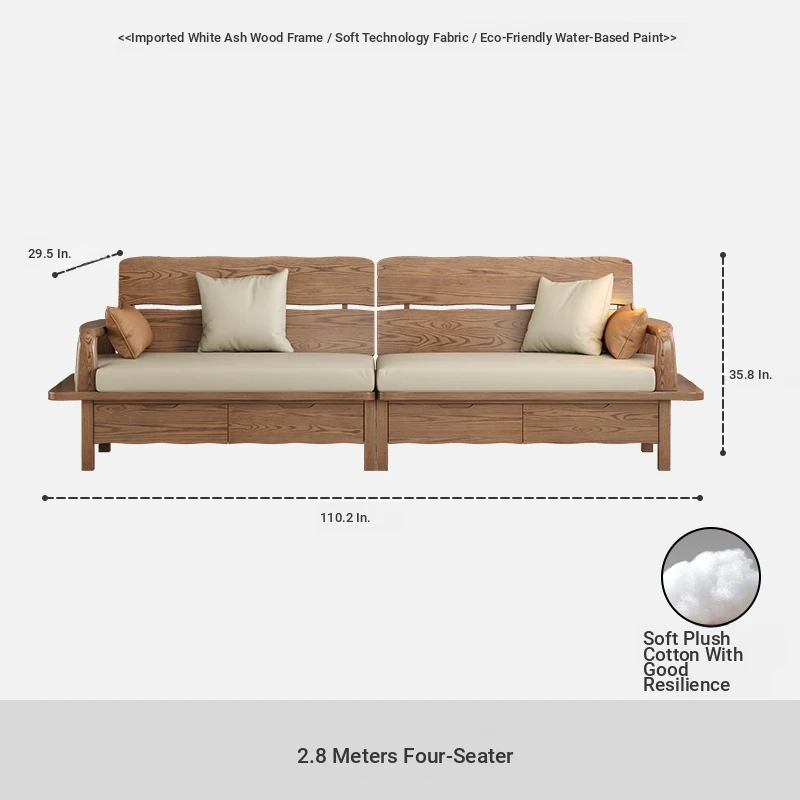 <<Imported White Ash Wood Frame / Soft Technology Fabric / Eco-Friendly Water-Based Paint>>

29.5 In.

35.8 In.

110.2 In.

Soft Plush Cotton With Good Resilience

2.8 Meters Four-Seater